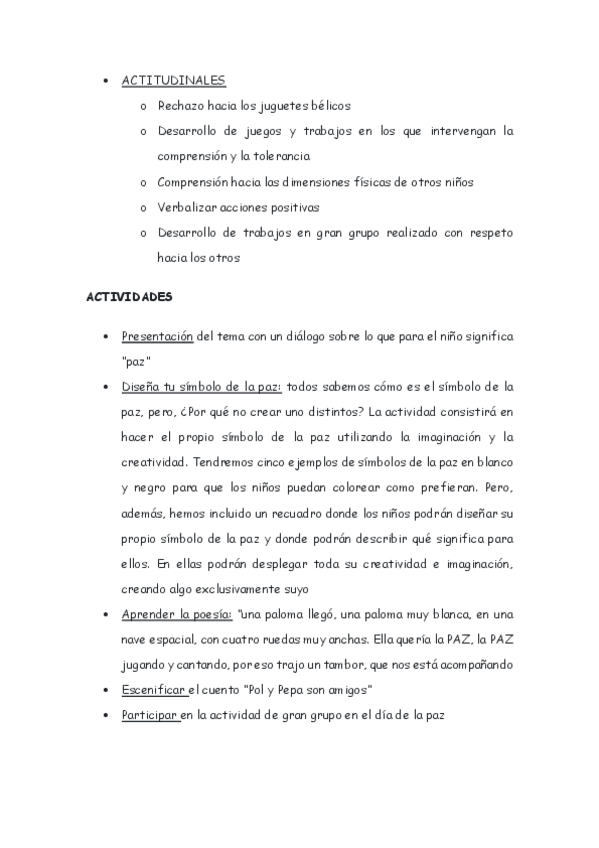 • ACTITUDINALES
  o Rechazo hacia los juguetes bélicos
  o Desarrollo de juegos y trabajos en los que intervengan la comprensión y la tolerancia
  o Comprensión hacia las dimensiones físicas de otros niños
  o Verbalizar acciones positivas
  o Desarrollo de trabajos en gran grupo realizado con respeto hacia los otros

ACTIVIDADES

• Presentación del tema con un diálogo sobre lo que para el niño significa "paz"
• Diseña tu símbolo de la paz: todos sabemos cómo es el símbolo de la paz, pero, ¿Por qué no crear uno distintos? La actividad consistirá en hacer el propio símbolo de la paz utilizando la imaginación y la creatividad. Tendremos cinco ejemplos de símbolos de la paz en blanco y negro para que los niños puedan colorear como prefieran. Pero, además, hemos incluido un recuadro donde los niños podrán diseñar su propio símbolo de la paz y donde podrán describir qué significa para ellos. En ellas podrán desplegar toda su creatividad e imaginación, creando algo exclusivamente suyo
• Aprender la poesía: "una paloma llegó, una paloma muy blanca, en una nave espacial, con cuatro ruedas muy anchas. Ella quería la PAZ, la PAZ jugando y cantando, por eso trajo un tambor, que nos está acompañando
• Escenificar el cuento "Pol y Pepa son amigos"
• Participar en la actividad de gran grupo en el día de la paz